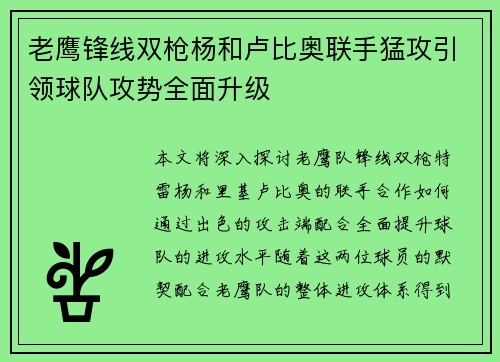 老鹰锋线双枪杨和卢比奥联手猛攻引领球队攻势全面升级

本文将深入探讨老鹰队锋线双枪特雷杨和里基卢比奥的联手合作如何通过出色的攻击端配合全面提升球队的进攻水平随着这两位球员的默契配合老鹰队的整体进攻体系得到